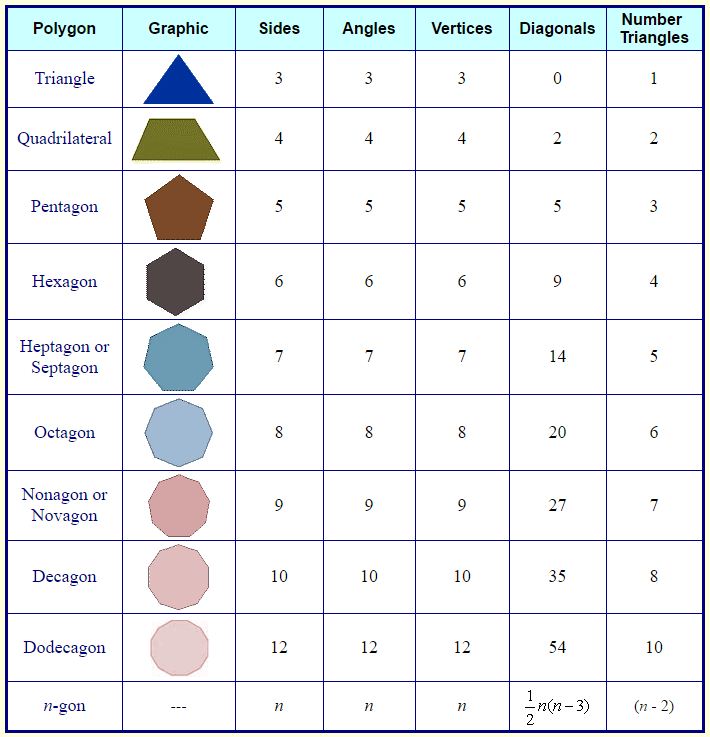 | Polygon | Graphic | Sides | Angles | Vertices | Diagonals | Number Triangles |
|---|---|---|---|---|---|---|
| Triangle | | 3 | 3 | 3 | 0 | 1 |
| Quadrilateral | | 4 | 4 | 4 | 2 | 2 |
| Pentagon | | 5 | 5 | 5 | 5 | 3 |
| Hexagon | | 6 | 6 | 6 | 9 | 4 |
| Heptagon or Septagon | | 7 | 7 | 7 | 14 | 5 |
| Octagon | | 8 | 8 | 8 | 20 | 6 |
| Nonagon or Novagon | | 9 | 9 | 9 | 27 | 7 |
| Decagon | | 10 | 10 | 10 | 35 | 8 |
| Dodecagon | | 12 | 12 | 12 | 54 | 10 |
| $n$-gon | --- | $n$ | $n$ | $n$ | $\frac{1}{2}n(n-3)$ | $(n - 2)$ |